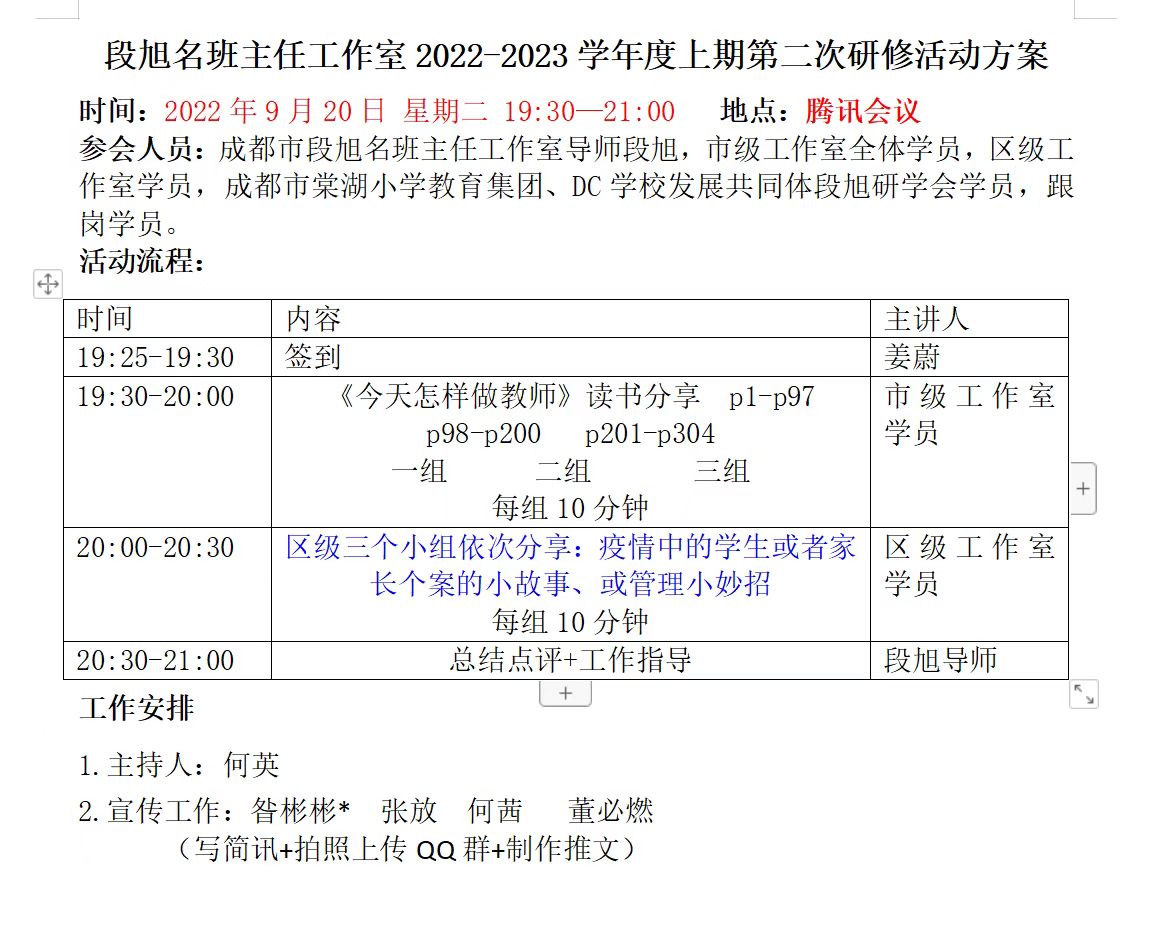 段旭名班主任工作室 2022-2023 学年度上期第二次研修活动方案

时间：2022 年 9 月 20 日 星期二 19:30—21:00 地点：腾讯会议

参会人员：成都市段旭名班主任工作室导师段旭，市级工作室全体学员，区级工作室学员，成都市棠湖小学教育集团、DC 学校发展共同体段旭研学会学员，跟岗学员。

活动流程：

| 时间 | 内容 | 主讲人 |
|---|---|---|
| 19:25-19:30 | 签到 | 姜蔚 |
| 19:30-20:00 | 《今天怎样做教师》读书分享 p1-p97 p98-p200 p201-p304 一组 二组 三组 每组 10 分钟 | 市级工作室学员 |
| 20:00-20:30 | 区级三个小组依次分享：疫情中的学生或者家长个案的小故事、或管理小妙招 每组 10 分钟 | 区级工作室学员 |
| 20:30-21:00 | 总结点评+工作指导 | 段旭导师 |

工作安排

1.主持人：何英

2.宣传工作：昝彬彬* 张放 何茜 董必燃
（写简讯+拍照上传 QQ 群+制作推文）